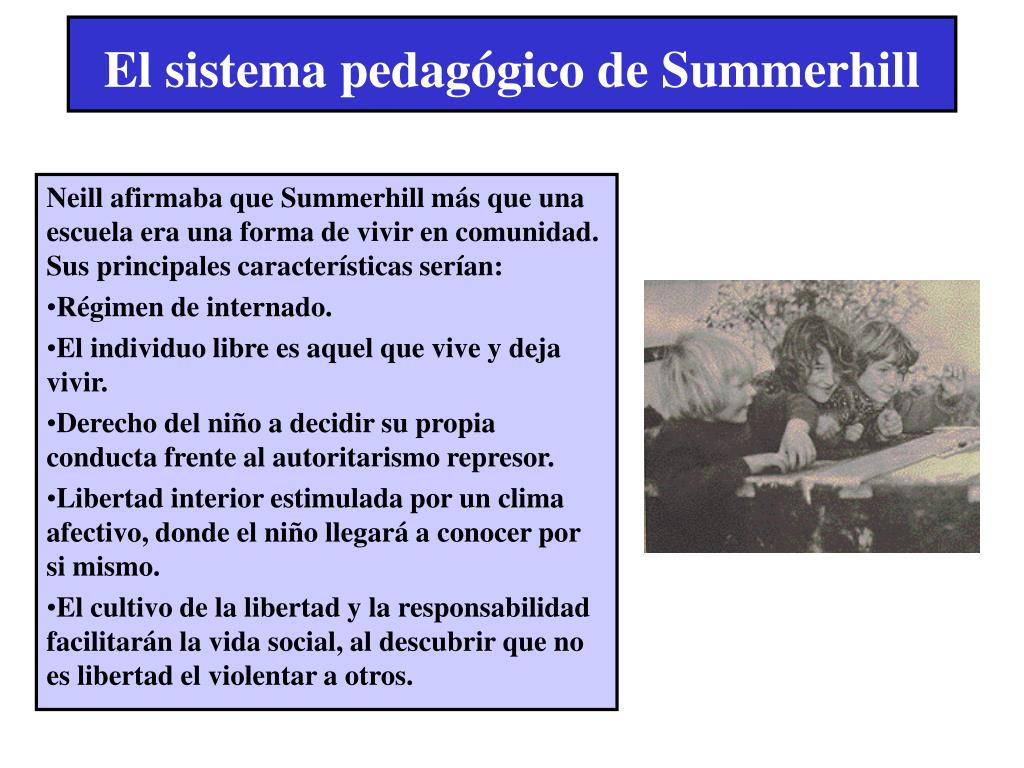 El sistema pedagógico de Summerhill

Neill afirmaba que Summerhill más que una escuela era una forma de vivir en comunidad. Sus principales características serían:

•Régimen de internado.

•El individuo libre es aquel que vive y deja vivir.

•Derecho del niño a decidir su propia conducta frente al autoritarismo represor.

•Libertad interior estimulada por un clima afectivo, donde el niño llegará a conocer por si mismo.

•El cultivo de la libertad y la responsabilidad facilitarán la vida social, al descubrir que no es libertad el violentar a otros.